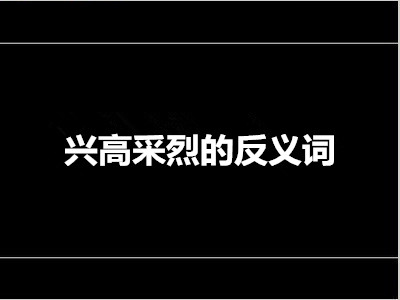 兴高采烈的反义词